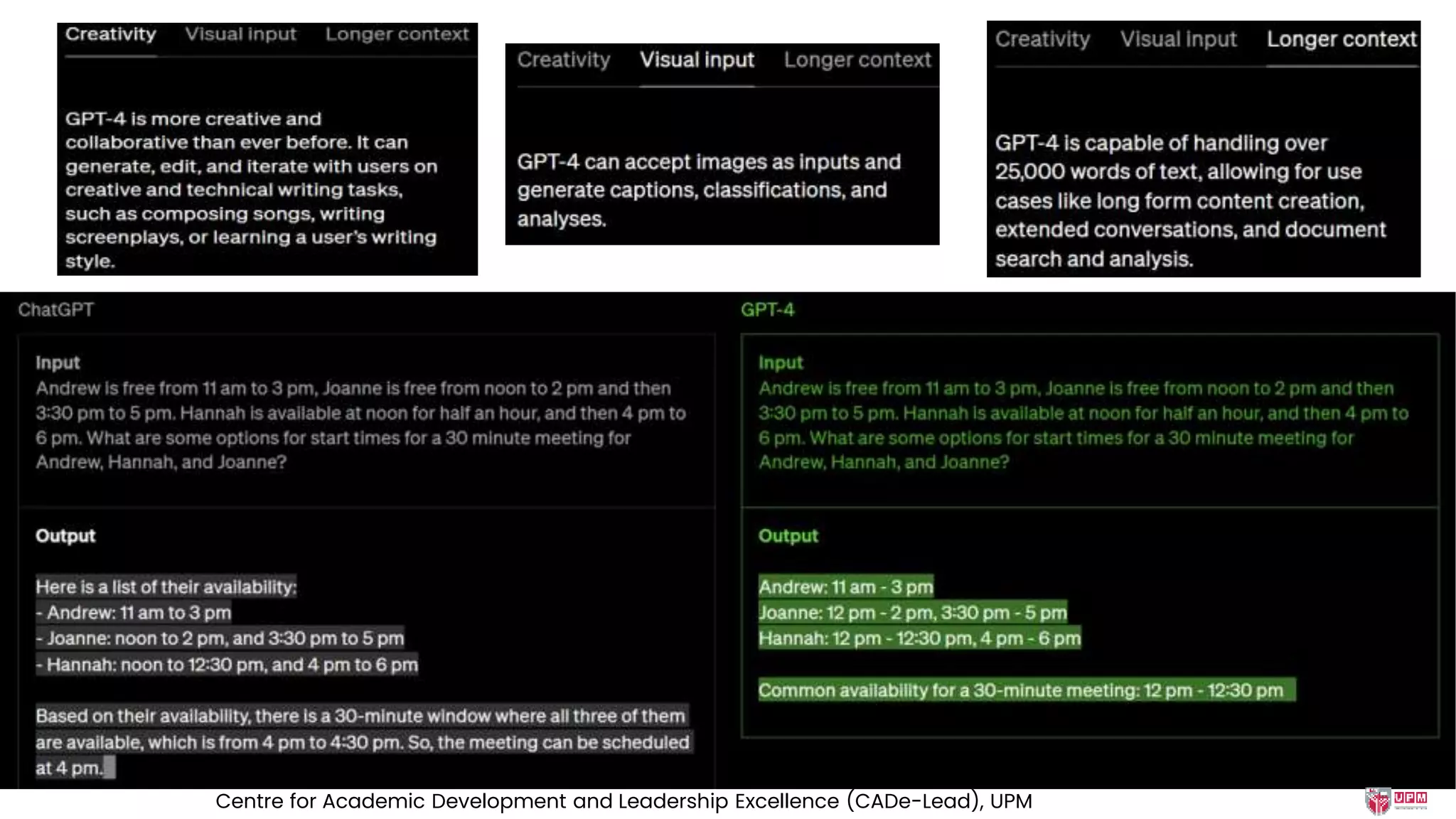 Creativity Visual input Longer context

GPT-4 is more creative and collaborative than ever before. It can generate, edit, and iterate with users on creative and technical writing tasks, such as composing songs, writing screenplays, or learning a user's writing style.

Creativity Visual input Longer context

GPT-4 can accept images as inputs and generate captions, classifications, and analyses.

Creativity Visual input Longer context

GPT-4 is capable of handling over 25,000 words of text, allowing for use cases like long form content creation, extended conversations, and document search and analysis.

ChatGPT

Input
Andrew is free from 11 am to 3 pm, Joanne is free from noon to 2 pm and then 3:30 pm to 5 pm. Hannah is available at noon for half an hour, and then 4 pm to 6 pm. What are some options for start times for a 30 minute meeting for Andrew, Hannah, and Joanne?

Output

Here is a list of their availability:
- Andrew: 11 am to 3 pm
- Joanne: noon to 2 pm, and 3:30 pm to 5 pm
- Hannah: noon to 12:30 pm, and 4 pm to 6 pm

Based on their availability, there is a 30-minute window where all three of them are available, which is from 4 pm to 4:30 pm. So, the meeting can be scheduled at 4 pm.

GPT-4

Input
Andrew is free from 11 am to 3 pm, Joanne is free from noon to 2 pm and then 3:30 pm to 5 pm. Hannah is available at noon for half an hour, and then 4 pm to 6 pm. What are some options for start times for a 30 minute meeting for Andrew, Hannah, and Joanne?

Output

Andrew: 11 am - 3 pm
Joanne: 12 pm - 2 pm, 3:30 pm - 5 pm
Hannah: 12 pm - 12:30 pm, 4 pm - 6 pm

Common availability for a 30-minute meeting: 12 pm - 12:30 pm

Centre for Academic Development and Leadership Excellence (CADe-Lead), UPM

UPM